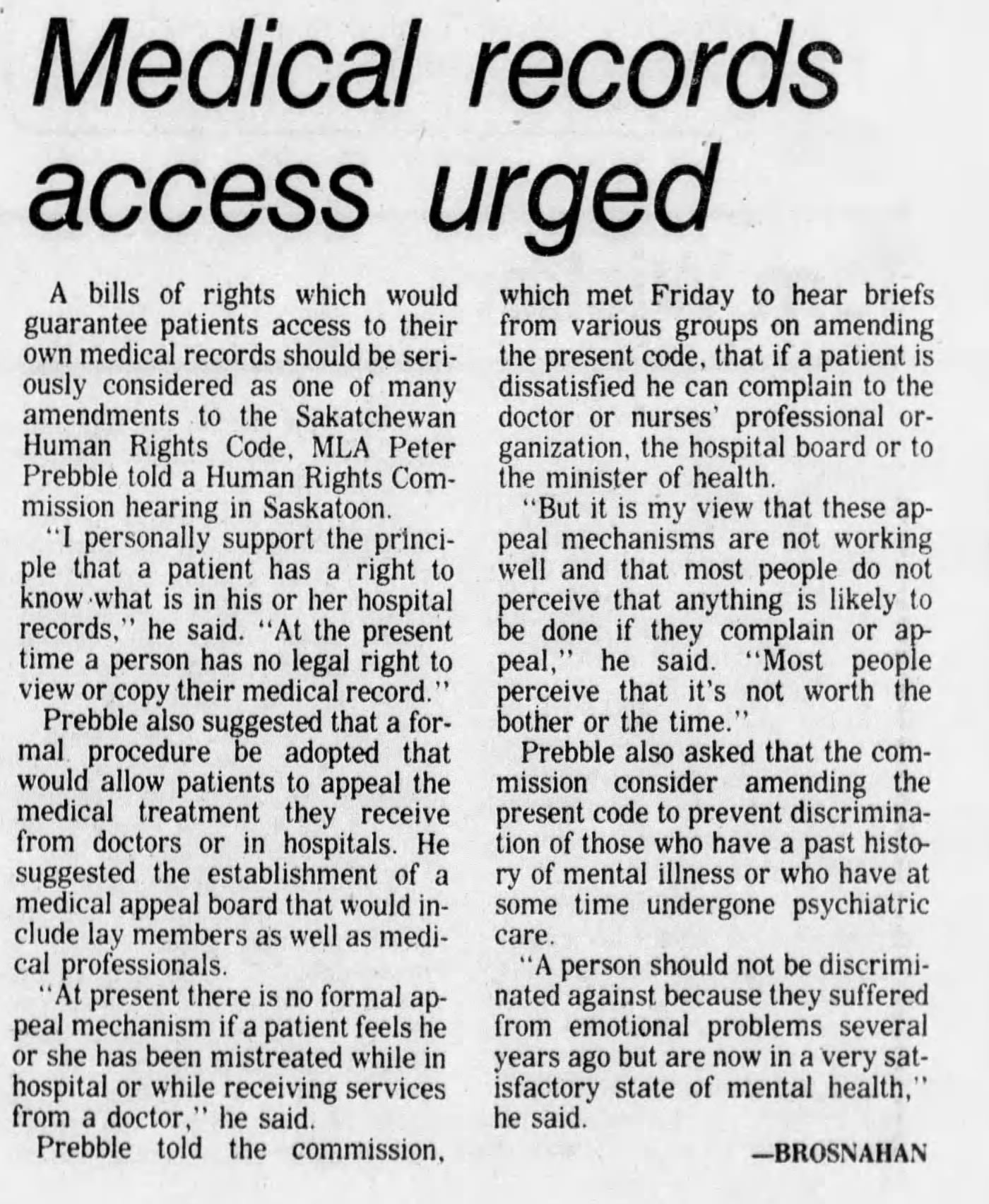 Medical records access urged

A bills of rights which would guarantee patients access to their own medical records should be seriously considered as one of many amendments to the Sakatchewan Human Rights Code, MLA Peter Prebble told a Human Rights Commission hearing in Saskatoon.

"I personally support the principle that a patient has a right to know what is in his or her hospital records," he said. "At the present time a person has no legal right to view or copy their medical record."

Prebble also suggested that a formal procedure be adopted that would allow patients to appeal the medical treatment they receive from doctors or in hospitals. He suggested the establishment of a medical appeal board that would include lay members as well as medical professionals.

"At present there is no formal appeal mechanism if a patient feels he or she has been mistreated while in hospital or while receiving services from a doctor," he said.

Prebble told the commission, which met Friday to hear briefs from various groups on amending the present code, that if a patient is dissatisfied he can complain to the doctor or nurses' professional organization, the hospital board or to the minister of health.

"But it is my view that these appeal mechanisms are not working well and that most people do not perceive that anything is likely to be done if they complain or appeal," he said. "Most people perceive that it's not worth the bother or the time."

Prebble also asked that the commission consider amending the present code to prevent discrimination of those who have a past history of mental illness or who have at some time undergone psychiatric care.

"A person should not be discriminated against because they suffered from emotional problems several years ago but are now in a very satisfactory state of mental health," he said.

—BROSNAHAN